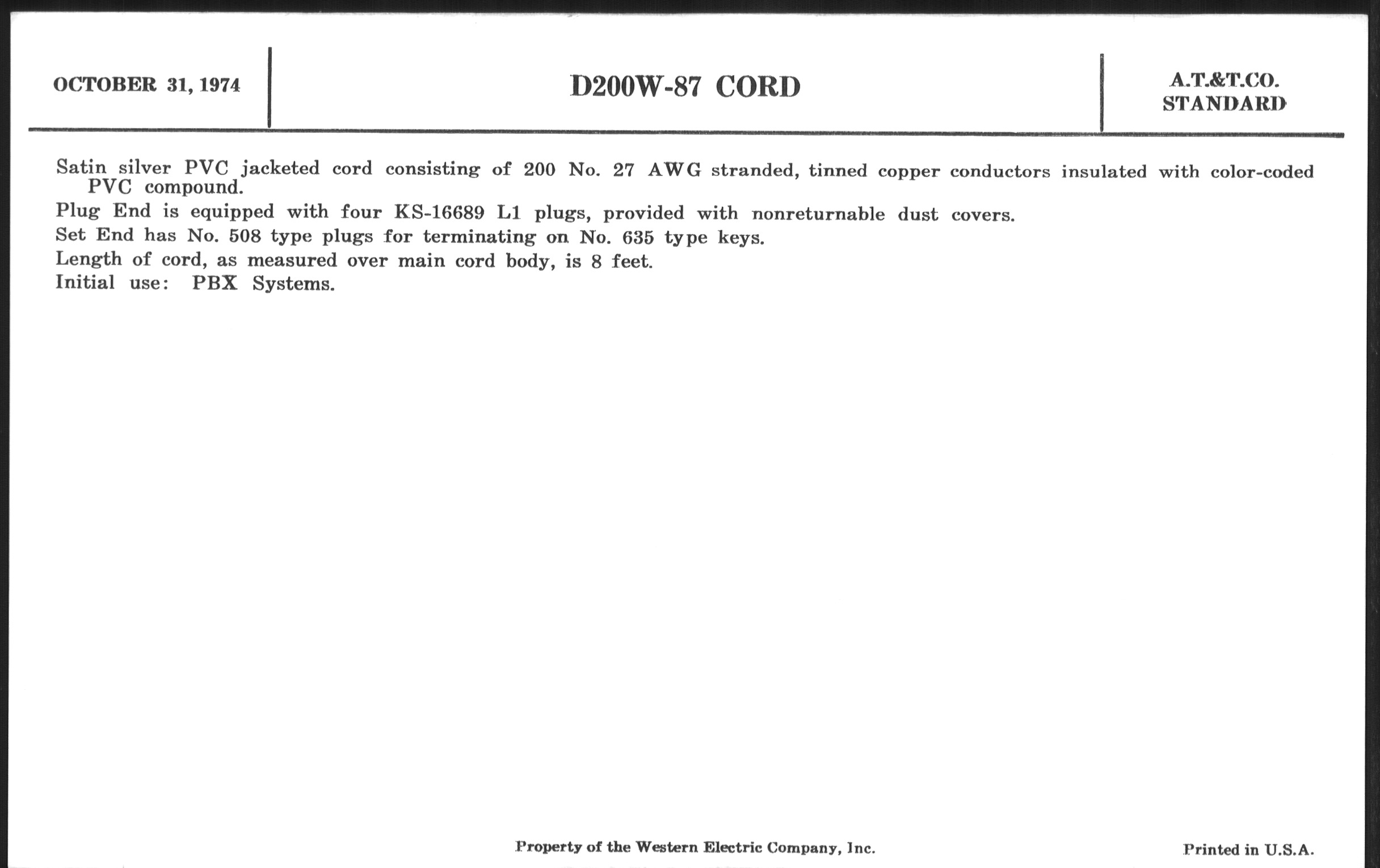 OCTOBER 31, 1974

D200W-87 CORD

A.T.&T.CO.
STANDARD

Satin silver PVC jacketed cord consisting of 200 No. 27 AWG stranded, tinned copper conductors insulated with color-coded PVC compound.

Plug End is equipped with four KS-16689 L1 plugs, provided with nonreturnable dust covers.

Set End has No. 508 type plugs for terminating on No. 635 type keys.

Length of cord, as measured over main cord body, is 8 feet.

Initial use: PBX Systems.

Property of the Western Electric Company, Inc.

Printed in U.S.A.